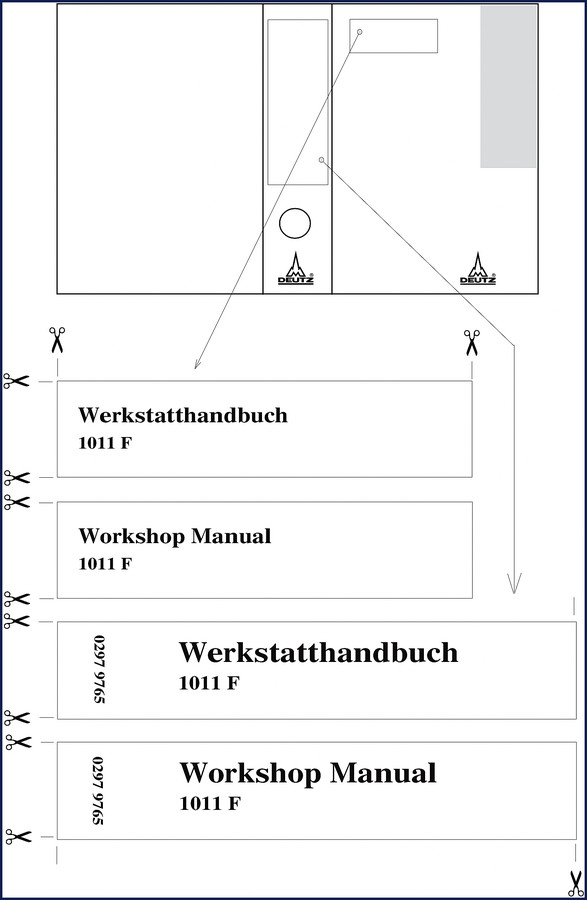 DEUTZ

DEUTZ

Werkstatthandbuch
1011 F

Workshop Manual
1011 F

0297 9765

Werkstatthandbuch
1011 F

0297 9765

Workshop Manual
1011 F